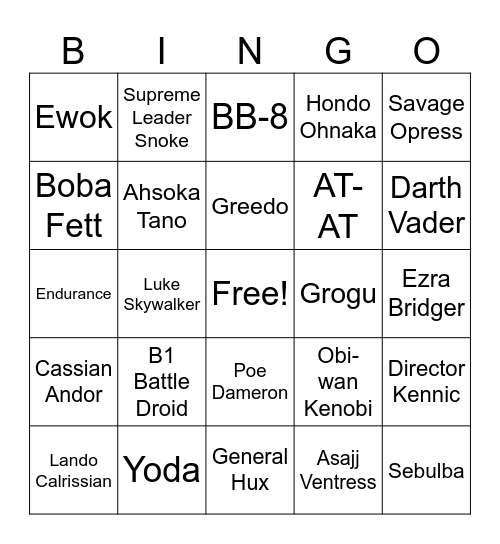 | B | I | N | G | O |
|---|---|---|---|---|
| Ewok | Supreme Leader Snoke | BB-8 | Hondo Ohnaka | Savage Opress |
| Boba Fett | Ahsoka Tano | Greedo | AT-AT | Darth Vader |
| Endurance | Luke Skywalker | Free! | Grogu | Ezra Bridger |
| Cassian Andor | B1 Battle Droid | Poe Dameron | Obi-wan Kenobi | Director Kennic |
| Lando Calrissian | Yoda | General Hux | Asajj Ventress | Sebulba |